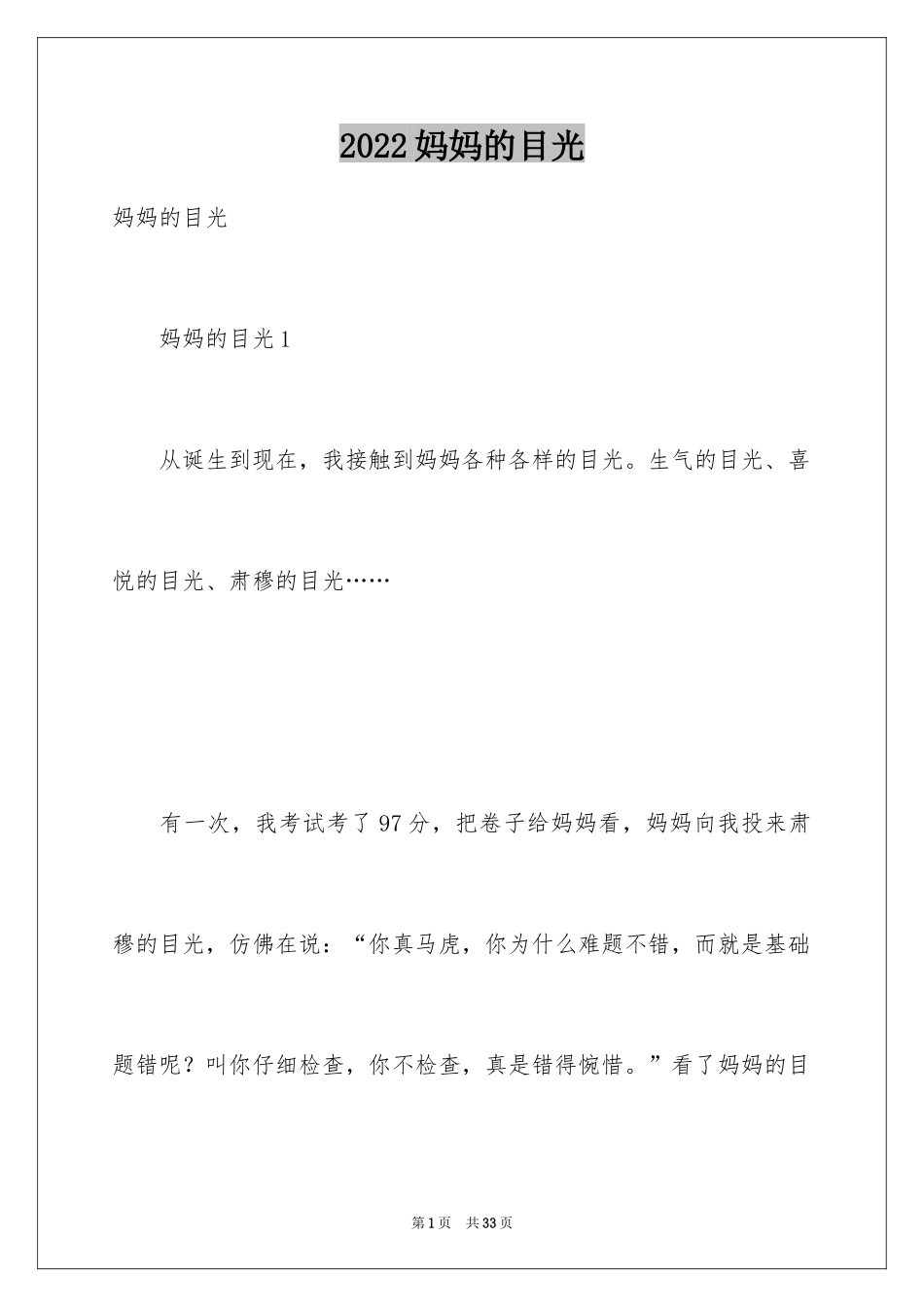 2022妈妈的目光

妈妈的目光

妈妈的目光1

从诞生到现在，我接触到妈妈各种各样的目光。生气的目光、喜悦的目光、肃穆的目光……

有一次，我考试考了97分，把卷子给妈妈看，妈妈向我投来肃穆的目光，仿佛在说：“你真马虎，你为什么难题不错，而就是基础题错呢？叫你仔细检查，你不检查，真是错得惋惜。”看了妈妈的目

第1页 共33页